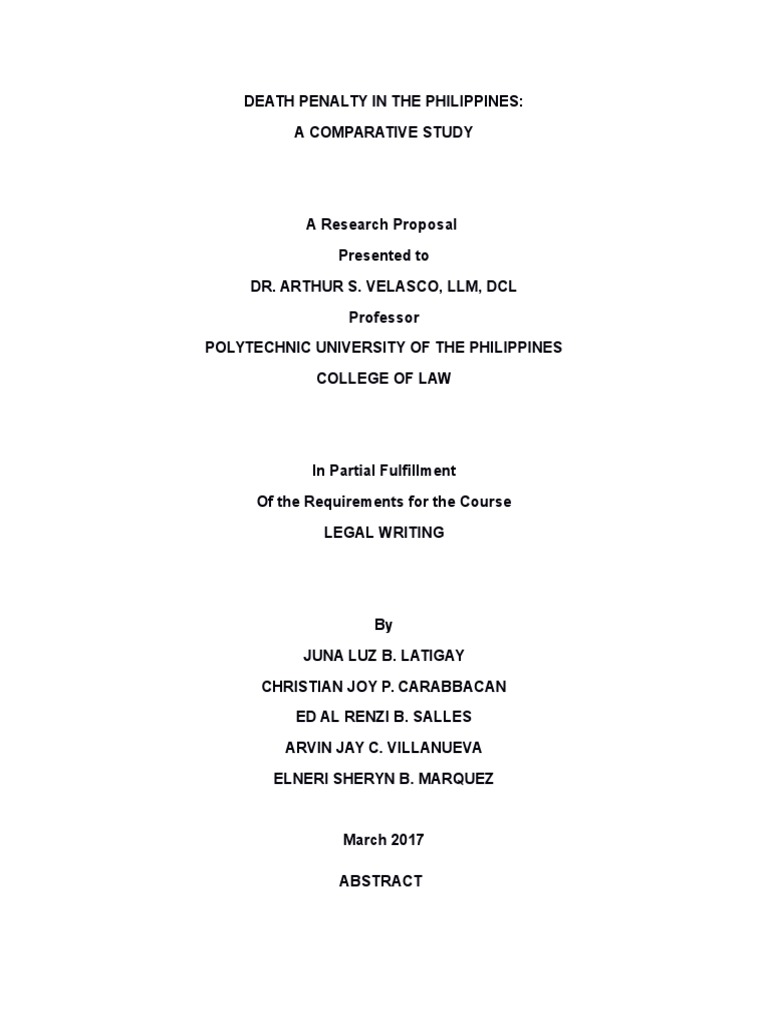 DEATH PENALTY IN THE PHILIPPINES:
A COMPARATIVE STUDY

A Research Proposal
Presented to
DR. ARTHUR S. VELASCO, LLM, DCL
Professor
POLYTECHNIC UNIVERSITY OF THE PHILIPPINES
COLLEGE OF LAW

In Partial Fulfillment
Of the Requirements for the Course
LEGAL WRITING

By
JUNA LUZ B. LATIGAY
CHRISTIAN JOY P. CARABBACAN
ED AL RENZI B. SALLES
ARVIN JAY C. VILLANUEVA
ELNERI SHERYN B. MARQUEZ

March 2017

ABSTRACT